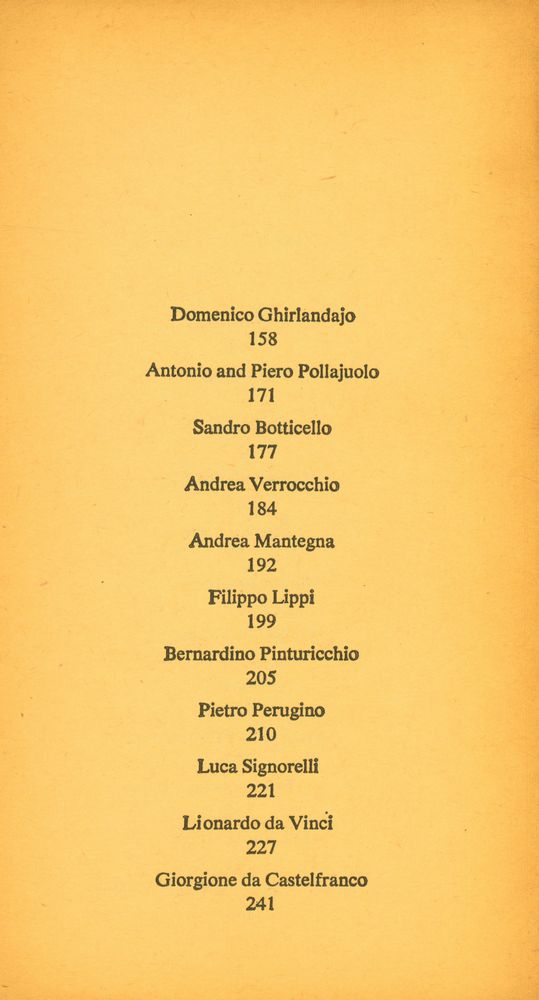 Domenico Ghirlandajo
158

Antonio and Piero Pollajuolo
171

Sandro Botticello
177

Andrea Verrocchio
184

Andrea Mantegna
192

Filippo Lippi
199

Bernardino Pinturicchio
205

Pietro Perugino
210

Luca Signorelli
221

Lionardo da Vinci
227

Giorgione da Castelfranco
241